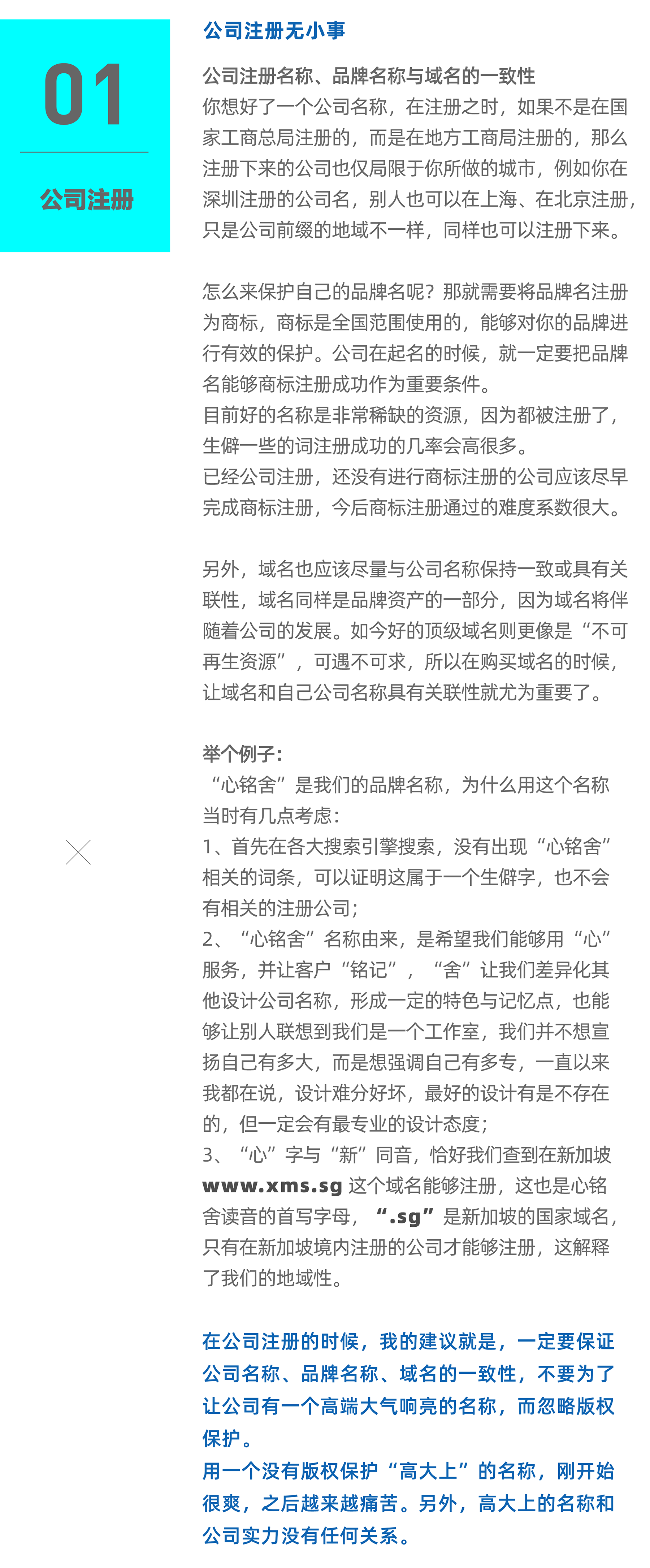 01

公司注册

公司注册无小事

公司注册名称、品牌名称与域名的一致性
你想好了一个公司名称，在注册之时，如果不是在国家工商总局注册的，而是在地方工商局注册的，那么注册下来的公司也仅局限于你所做的城市，例如你在深圳注册的公司名，别人也可以在上海、在北京注册，只是公司前缀的地域不一样，同样也可以注册下来。

怎么来保护自己的品牌名呢？那就需要将品牌名注册为商标，商标是全国范围使用的，能够对你的品牌进行有效的保护。公司在起名的时候，就一定要把品牌名能够商标注册成功作为重要条件。
目前好的名称是非常稀缺的资源，因为都被注册了，生僻一些的词注册成功的几率会高很多。
已经公司注册，还没有进行商标注册的公司应该尽早完成商标注册，今后商标注册通过的难度系数很大。

另外，域名也应该尽量与公司名称保持一致或具有关联性，域名同样是品牌资产的一部分，因为域名将伴随着公司的发展。如今好的顶级域名则更像是“不可再生资源”，可遇不可求，所以在购买域名的时候，让域名和自己公司名称具有关联性就尤为重要了。

举个例子：
“心铭舍”是我们的品牌名称，为什么用这个名称当时有几点考虑：
1、首先在各大搜索引擎搜索，没有出现“心铭舍”相关的词条，可以证明这属于一个生僻字，也不会有相关的注册公司；
2、“心铭舍”名称由来，是希望我们能够用“心”服务，并让客户“铭记”，“舍”让我们差异化其他设计公司名称，形成一定的特色与记忆点，也能够让别人联想到我们是一个工作室，我们并不想宣扬自己有多大，而是想强调自己有多专，一直以来我都在说，设计难分好坏，最好的设计有是不存在的，但一定会有最专业的设计态度；
3、“心”字与“新”同音，恰好我们查到在新加坡 www.xms.sg 这个域名能够注册，这也是心铭舍读音的首写字母，“.sg”是新加坡的国家域名，只有在新加坡境内注册的公司才能够注册，这解释了我们的地域性。

在公司注册的时候，我的建议就是，一定要保证公司名称、品牌名称、域名的一致性，不要为了让公司有一个高端大气响亮的名称，而忽略版权保护。
用一个没有版权保护“高大上”的名称，刚开始很爽，之后越来越痛苦。另外，高大上的名称和公司实力没有任何关系。